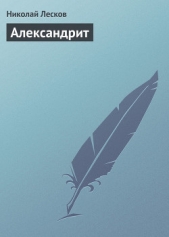 Николай Лесков

Александрит